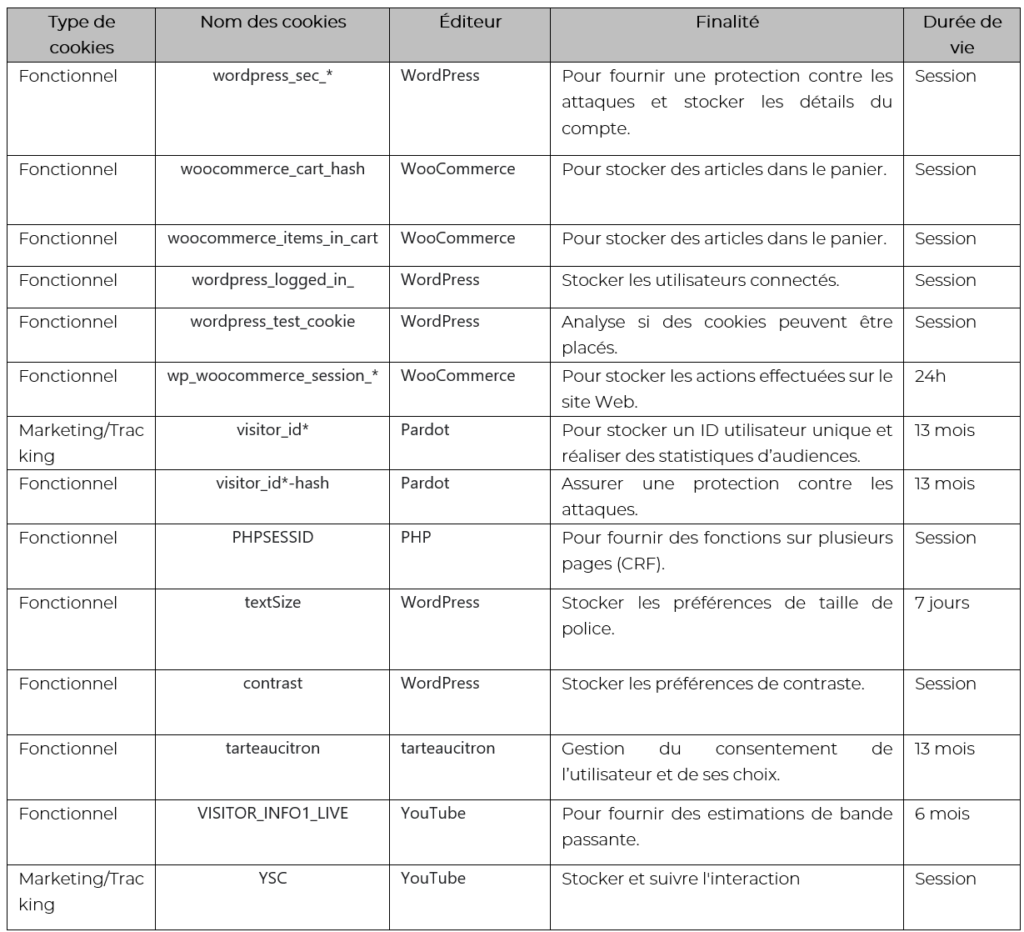 | Type de cookies | Nom des cookies | Éditeur | Finalité | Durée de vie |
|---|---|---|---|---|
| Fonctionnel | wordpress_sec_* | WordPress | Pour fournir une protection contre les attaques et stocker les détails du compte. | Session |
| Fonctionnel | woocommerce_cart_hash | WooCommerce | Pour stocker des articles dans le panier. | Session |
| Fonctionnel | woocommerce_items_in_cart | WooCommerce | Pour stocker des articles dans le panier. | Session |
| Fonctionnel | wordpress_logged_in_ | WordPress | Stocker les utilisateurs connectés. | Session |
| Fonctionnel | wordpress_test_cookie | WordPress | Analyse si des cookies peuvent être placés. | Session |
| Fonctionnel | wp_woocommerce_session_* | WooCommerce | Pour stocker les actions effectuées sur le site Web. | 24h |
| Marketing/Tracking | visitor_id* | Pardot | Pour stocker un ID utilisateur unique et réaliser des statistiques d'audiences. | 13 mois |
| Fonctionnel | visitor_id*-hash | Pardot | Assurer une protection contre les attaques. | 13 mois |
| Fonctionnel | PHPSESSID | PHP | Pour fournir des fonctions sur plusieurs pages (CRF). | Session |
| Fonctionnel | textSize | WordPress | Stocker les préférences de taille de police. | 7 jours |
| Fonctionnel | contrast | WordPress | Stocker les préférences de contraste. | Session |
| Fonctionnel | tarteaucitron | tarteaucitron | Gestion du consentement de l'utilisateur et de ses choix. | 13 mois |
| Fonctionnel | VISITOR_INFO1_LIVE | YouTube | Pour fournir des estimations de bande passante. | 6 mois |
| Marketing/Tracking | YSC | YouTube | Stocker et suivre l'interaction | Session |